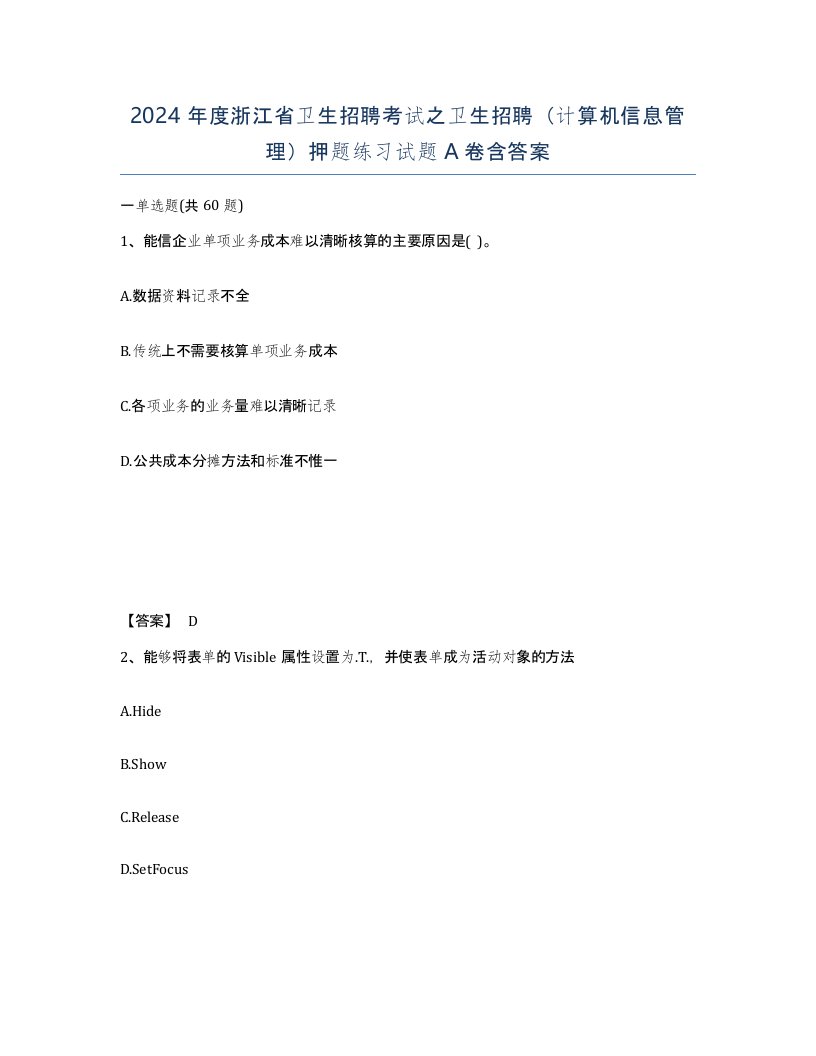 2024 年度浙江省卫生招聘考试之卫生招聘（计算机信息管理）押题练习试题 A 卷含答案

一单选题(共 60 题)

1、能信企业单项业务成本难以清晰核算的主要原因是( )。

A.数据资料记录不全

B.传统上不需要核算单项业务成本

C.各项业务的业务量难以清晰记录

D.公共成本分摊方法和标准不惟一

【答案】 D

2、能够将表单的 Visible 属性设置为.T.，并使表单成为活动对象的方法

A.Hide

B.Show

C.Release

D.SetFocus